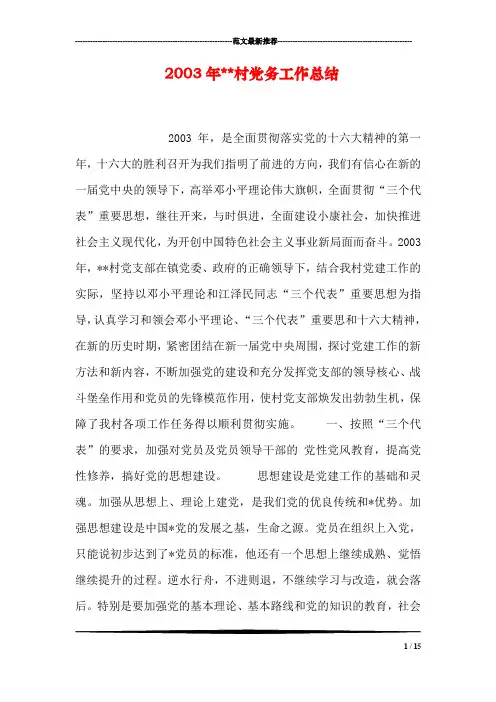 范文最新推荐

2003年**村党务工作总结

2003 年，是全面贯彻落实党的十六大精神的第一年，十六大的胜利召开为我们指明了前进的方向，我们有信心在新的一届党中央的领导下，高举邓小平理论伟大旗帜，全面贯彻“三个代表”重要思想，继往开来，与时俱进，全面建设小康社会，加快推进社会主义现代化，为开创中国特色社会主义事业新局面而奋斗。2003年，**村党支部在镇党委、政府的正确领导下，结合我村党建工作的实际，坚持以邓小平理论和江泽民同志“三个代表”重要思想为指导，认真学习和领会邓小平理论、“三个代表”重要思和十六大精神，在新的历史时期，紧密团结在新一届党中央周围，探讨党建工作的新方法和新内容，不断加强党的建设和充分发挥党支部的领导核心、战斗堡垒作用和党员的先锋模范作用，使村党支部焕发出勃勃生机，保障了我村各项工作任务得以顺利贯彻实施。 一、按照“三个代表”的要求，加强对党员及党员领导干部的 党性党风教育，提高党性修养，搞好党的思想建设。 思想建设是党建工作的基础和灵魂。加强从思想上、理论上建党，是我们党的优良传统和*优势。加强思想建设是中国*党的发展之基，生命之源。党员在组织上入党，只能说初步达到了*党员的标准，他还有一个思想上继续成熟、觉悟继续提升的过程。逆水行舟，不进则退，不继续学习与改造，就会落后。特别是要加强党的基本理论、基本路线和党的知识的教育，社会

1 / 15